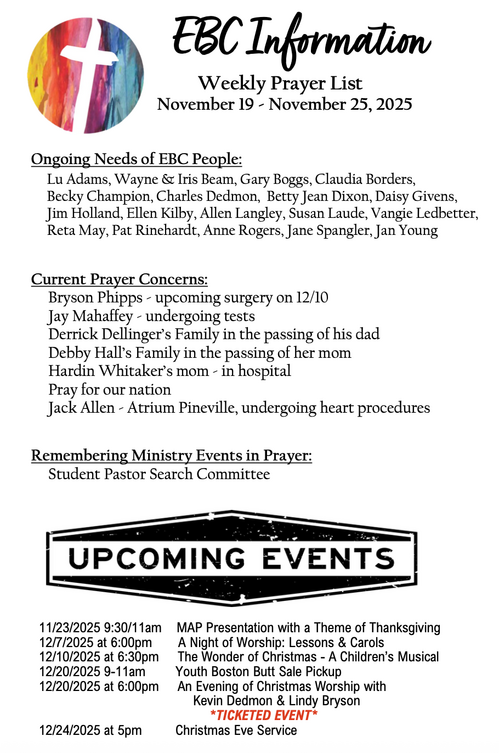 EBC Information

Weekly Prayer List
November 19 - November 25, 2025

Ongoing Needs of EBC People:
Lu Adams, Wayne & Iris Beam, Gary Boggs, Claudia Borders, Becky Champion, Charles Dedmon, Betty Jean Dixon, Daisy Givens, Jim Holland, Ellen Kilby, Allen Langley, Susan Laude, Vangie Ledbetter, Reta May, Pat Rinehardt, Anne Rogers, Jane Spangler, Jan Young

Current Prayer Concerns:
Bryson Phipps - upcoming surgery on 12/10
Jay Mahaffey - undergoing tests
Derrick Dellinger's Family in the passing of his dad
Debby Hall's Family in the passing of her mom
Hardin Whitaker's mom - in hospital
Pray for our nation
Jack Allen - Atrium Pineville, undergoing heart procedures

Remembering Ministry Events in Prayer:
Student Pastor Search Committee

UPCOMING EVENTS

11/23/2025 9:30/11am MAP Presentation with a Theme of Thanksgiving
12/7/2025 at 6:00pm A Night of Worship: Lessons & Carols
12/10/2025 at 6:30pm The Wonder of Christmas - A Children's Musical
12/20/2025 9-11am Youth Boston Butt Sale Pickup
12/20/2025 at 6:00pm An Evening of Christmas Worship with Kevin Dedmon & Lindy Bryson
*TICKETED EVENT*
12/24/2025 at 5pm Christmas Eve Service